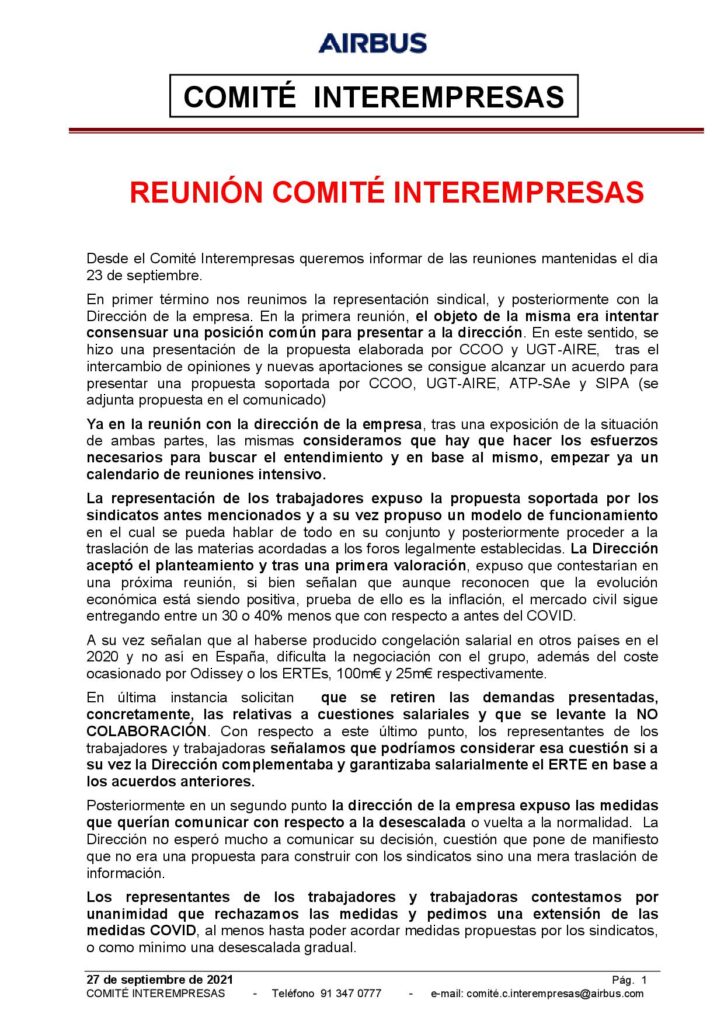 AIRBUS

COMITÉ INTEREMPRESAS

REUNIÓN COMITÉ INTEREMPRESAS

Desde el Comité Interempresas queremos informar de las reuniones mantenidas el dia 23 de septiembre.

En primer término nos reunimos la representación sindical, y posteriormente con la Dirección de la empresa. En la primera reunión, el objeto de la misma era intentar consensuar una posición común para presentar a la dirección. En este sentido, se hizo una presentación de la propuesta elaborada por CCOO y UGT-AIRE, tras el intercambio de opiniones y nuevas aportaciones se consigue alcanzar un acuerdo para presentar una propuesta soportada por CCOO, UGT-AIRE, ATP-SAe y SIPA (se adjunta propuesta en el comunicado)

Ya en la reunión con la dirección de la empresa, tras una exposición de la situación de ambas partes, las mismas consideramos que hay que hacer los esfuerzos necesarios para buscar el entendimiento y en base al mismo, empezar ya un calendario de reuniones intensivo.

La representación de los trabajadores expuso la propuesta soportada por los sindicatos antes mencionados y a su vez propuso un modelo de funcionamiento en el cual se pueda hablar de todo en su conjunto y posteriormente proceder a la traslación de las materias acordadas a los foros legalmente establecidas. La Dirección aceptó el planteamiento y tras una primera valoración, expuso que contestarían en una próxima reunión, si bien señalan que aunque reconocen que la evolución económica está siendo positiva, prueba de ello es la inflación, el mercado civil sigue entregando entre un 30 o 40% menos que con respecto a antes del COVID.

A su vez señalan que al haberse producido congelación salarial en otros países en el 2020 y no asi en España, dificulta la negociación con el grupo, además del coste ocasionado por Odissey o los ERTEs, 100m€ y 25m€ respectivamente.

En última instancia solicitan que se retiren las demandas presentadas, concretamente, las relativas a cuestiones salariales y que se levante la NO COLABORACIÓN. Con respecto a este último punto, los representantes de los trabajadores y trabajadoras señalamos que podríamos considerar esa cuestión si a su vez la Dirección complementaba y garantizaba salarialmente el ERTE en base a los acuerdos anteriores.

Posteriormente en un segundo punto la dirección de la empresa expuso las medidas que querían comunicar con respecto a la desescalada o vuelta a la normalidad. La Dirección no esperó mucho a comunicar su decisión, cuestión que pone de manifiesto que no era una propuesta para construir con los sindicatos sino una mera traslación de información.

Los representantes de los trabajadores y trabajadoras contestamos por unanimidad que rechazamos las medidas y pedimos una extensión de las medidas COVID, al menos hasta poder acordar medidas propuestas por los sindicatos, o como mínimo una desescalada gradual.

27 de septiembre de 2021 Pág. 1
COMITÉ INTEREMPRESAS - Teléfono 91 347 0777 - e-mail: comité.c.interempresas@airbus.com